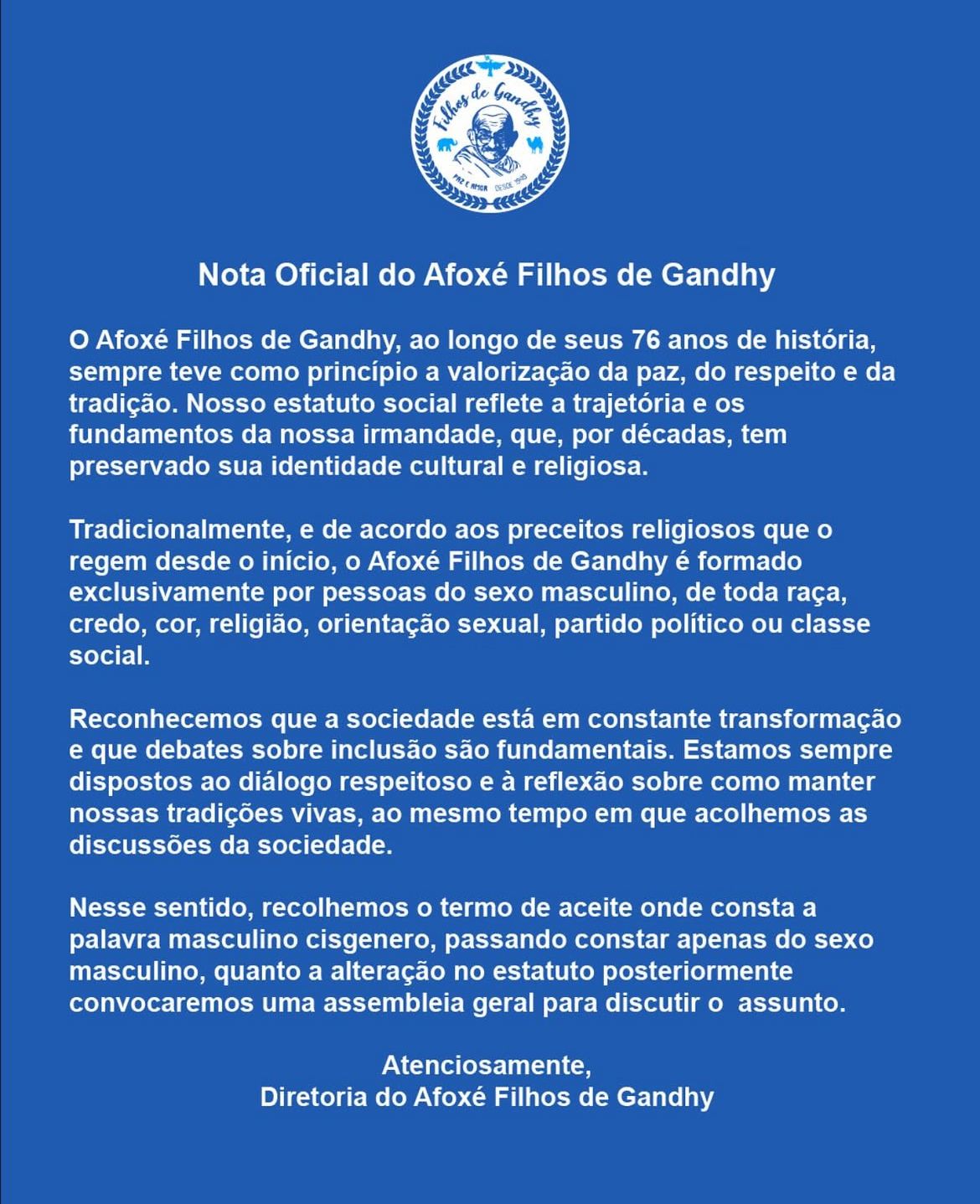 Filhos de Gandhy
PAZ E AMOR DESDE 1949

Nota Oficial do Afoxé Filhos de Gandhy

O Afoxé Filhos de Gandhy, ao longo de seus 76 anos de história, sempre teve como princípio a valorização da paz, do respeito e da tradição. Nosso estatuto social reflete a trajetória e os fundamentos da nossa irmandade, que, por décadas, tem preservado sua identidade cultural e religiosa.

Tradicionalmente, e de acordo aos preceitos religiosos que o regem desde o início, o Afoxé Filhos de Gandhy é formado exclusivamente por pessoas do sexo masculino, de toda raça, credo, cor, religião, orientação sexual, partido político ou classe social.

Reconhecemos que a sociedade está em constante transformação e que debates sobre inclusão são fundamentais. Estamos sempre dispostos ao diálogo respeitoso e à reflexão sobre como manter nossas tradições vivas, ao mesmo tempo em que acolhemos as discussões da sociedade.

Nesse sentido, recolhemos o termo de aceite onde consta a palavra masculino cisgenero, passando constar apenas do sexo masculino, quanto a alteração no estatuto posteriormente convocaremos uma assembleia geral para discutir o assunto.

Atenciosamente,
Diretoria do Afoxé Filhos de Gandhy